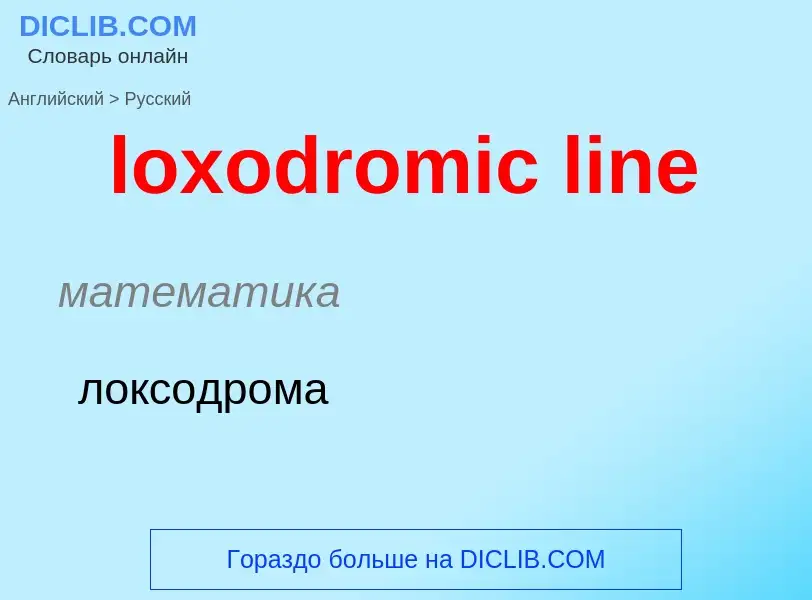 DICLIB.COM
Словарь онлайн

Английский > Русский

loxodromic line

математика

локсодрома

Гораздо больше на DICLIB.COM